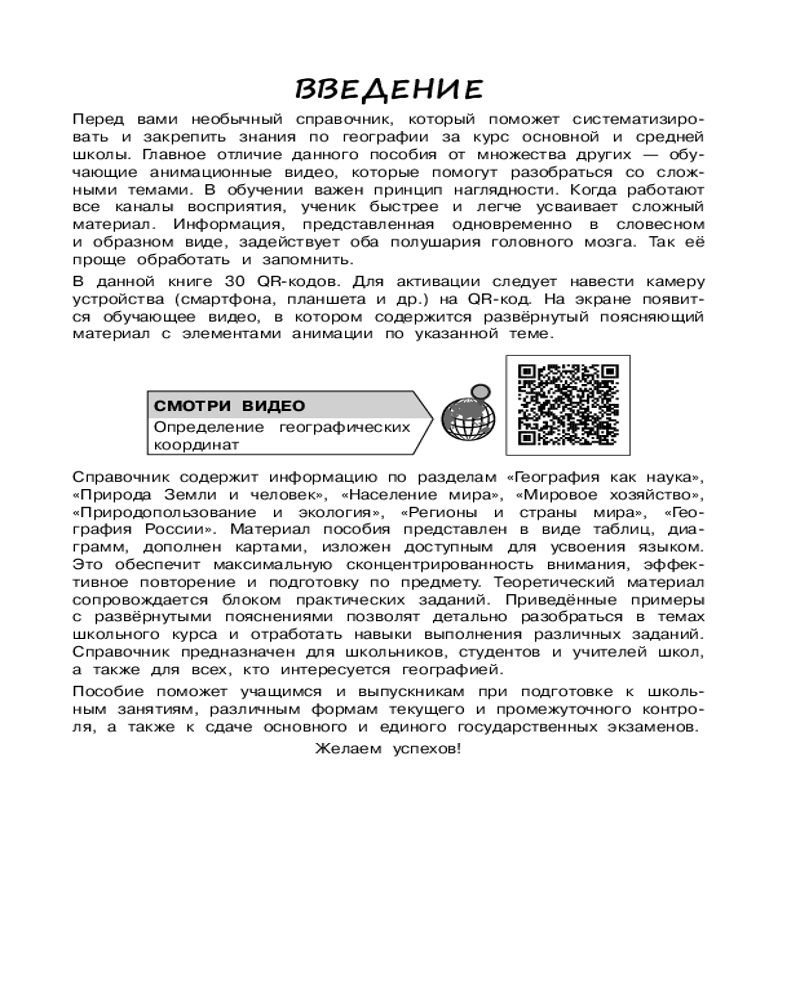 ВВЕДЕНИЕ

Перед вами необычный справочник, который поможет систематизировать и закрепить знания по географии за курс основной и средней школы. Главное отличие данного пособия от множества других — обучающие анимационные видео, которые помогут разобраться со сложными темами. В обучении важен принцип наглядности. Когда работают все каналы восприятия, ученик быстрее и легче усваивает сложный материал. Информация, представленная одновременно в словесном и образном виде, задействует оба полушария головного мозга. Так её проще обработать и запомнить.

В данной книге 30 QR-кодов. Для активации следует навести камеру устройства (смартфона, планшета и др.) на QR-код. На экране появится обучающее видео, в котором содержится развёрнутый поясняющий материал с элементами анимации по указанной теме.

СМОТРИ ВИДЕО
Определение географических координат

Справочник содержит информацию по разделам «География как наука», «Природа Земли и человек», «Население мира», «Мировое хозяйство», «Природопользование и экология», «Регионы и страны мира», «География России». Материал пособия представлен в виде таблиц, диаграмм, дополнен картами, изложен доступным для усвоения языком. Это обеспечит максимальную сконцентрированность внимания, эффективное повторение и подготовку по предмету. Теоретический материал сопровождается блоком практических заданий. Приведённые примеры с развёрнутыми пояснениями позволят детально разобраться в темах школьного курса и отработать навыки выполнения различных заданий. Справочник предназначен для школьников, студентов и учителей школ, а также для всех, кто интересуется географией.

Пособие поможет учащимся и выпускникам при подготовке к школьным занятиям, различным формам текущего и промежуточного контроля, а также к сдаче основного и единого государственных экзаменов.

Желаем успехов!